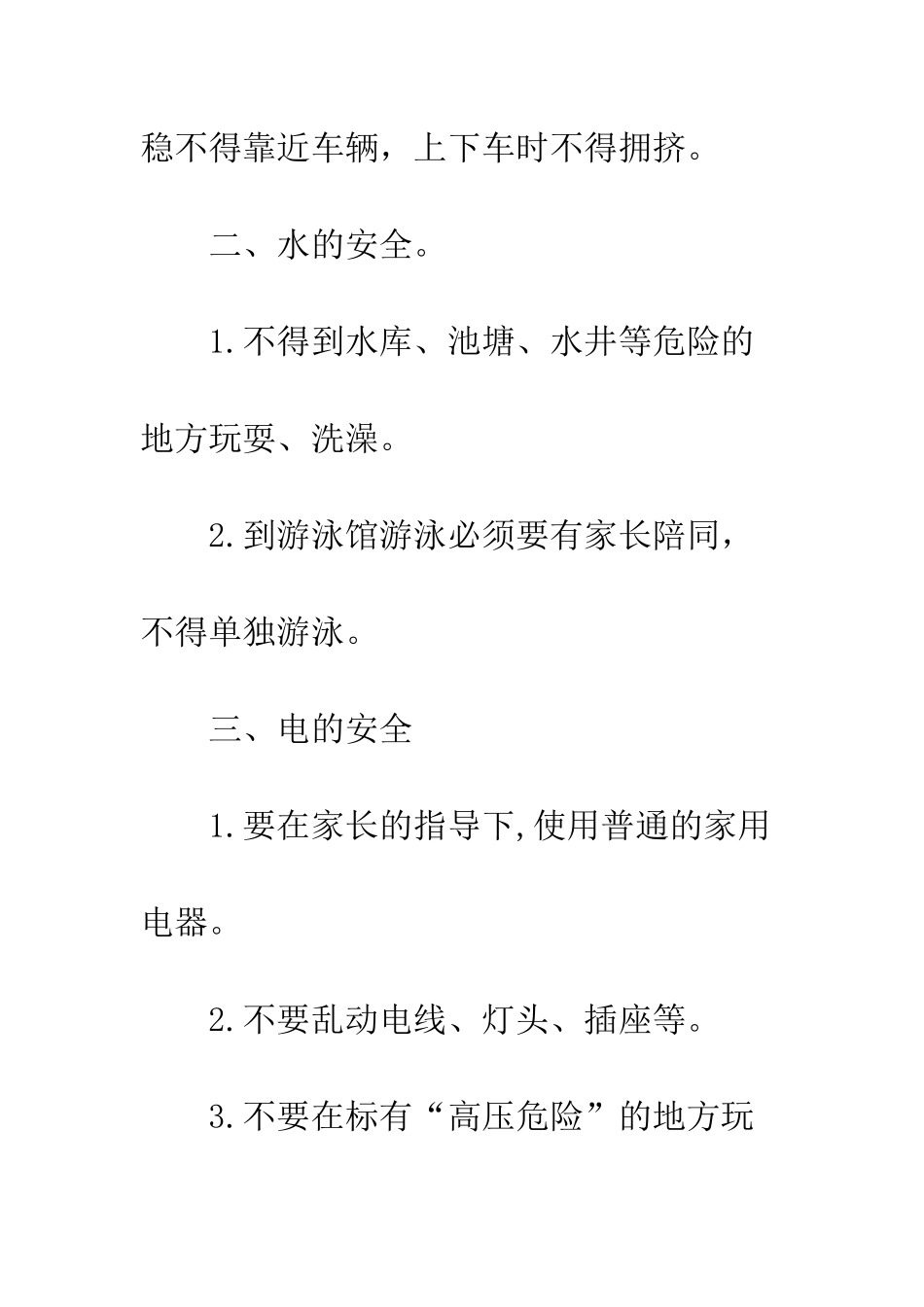 稳不得靠近车辆，上下车时不得拥挤。

二、水的安全。

1.不得到水库、池塘、水井等危险的地方玩耍、洗澡。

2.到游泳馆游泳必须要有家长陪同，不得单独游泳。

三、电的安全

1.要在家长的指导下,使用普通的家用电器。

2.不要乱动电线、灯头、插座等。

3.不要在标有“高压危险”的地方玩